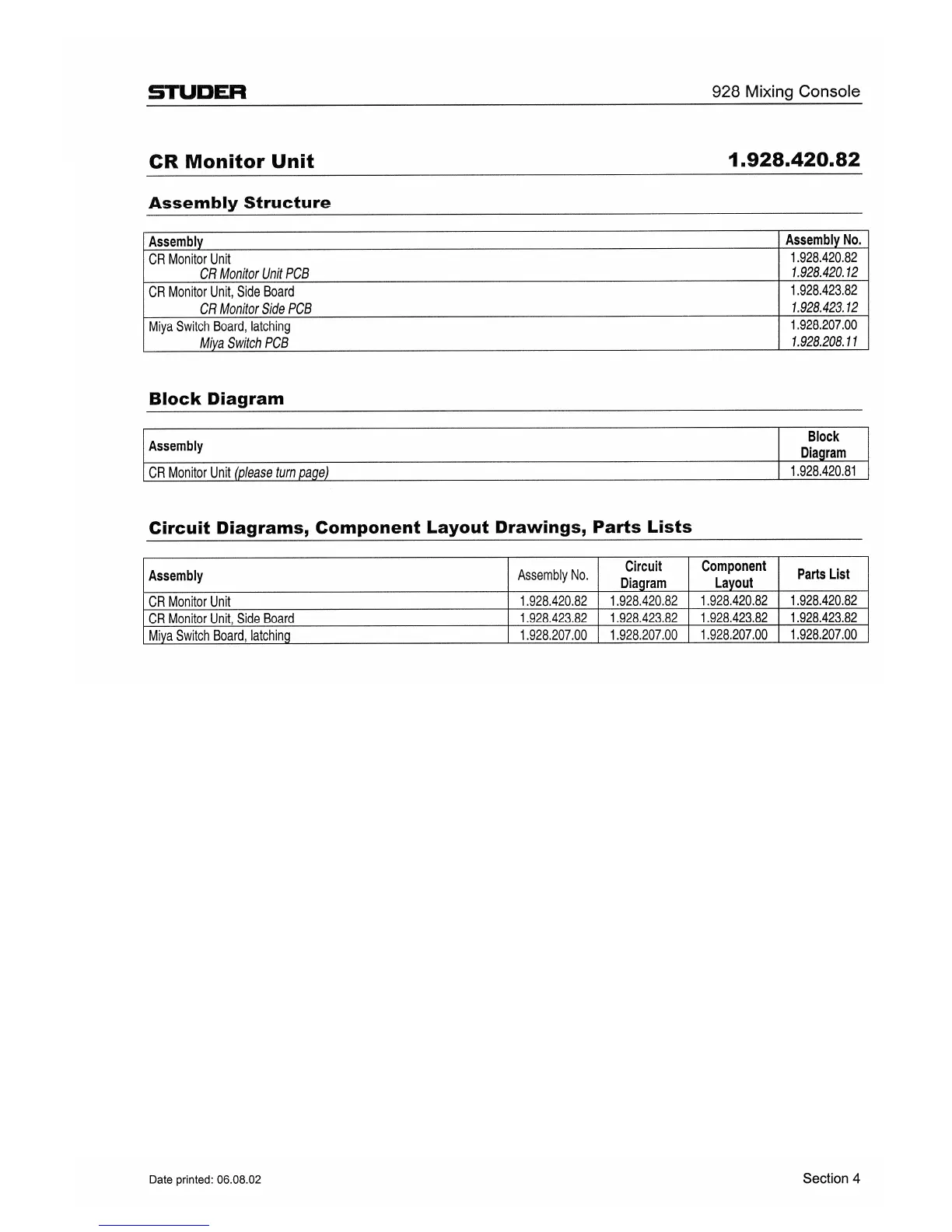 STUDER 928 Mixing Console

CR Monitor Unit 1.928.420.82

Assembly Structure

| Assembly | Assembly No. |
|---|---|
| CR Monitor Unit<br>CR Monitor Unit PCB | 1.928.420.82<br>1.928.420.12 |
| CR Monitor Unit, Side Board<br>CR Monitor Side PCB | 1.928.423.82<br>1.928.423.12 |
| Miya Switch Board, latching<br>Miya Switch PCB | 1.928.207.00<br>1.928.208.11 |

Block Diagram

| Assembly | Block Diagram |
|---|---|
| CR Monitor Unit (please turn page) | 1.928.420.81 |

Circuit Diagrams, Component Layout Drawings, Parts Lists

| Assembly | Assembly No. | Circuit Diagram | Component Layout | Parts List |
|---|---|---|---|---|
| CR Monitor Unit | 1.928.420.82 | 1.928.420.82 | 1.928.420.82 | 1.928.420.82 |
| CR Monitor Unit, Side Board | 1.928.423.82 | 1.928.423.82 | 1.928.423.82 | 1.928.423.82 |
| Miya Switch Board, latching | 1.928.207.00 | 1.928.207.00 | 1.928.207.00 | 1.928.207.00 |

Date printed: 06.08.02 Section 4